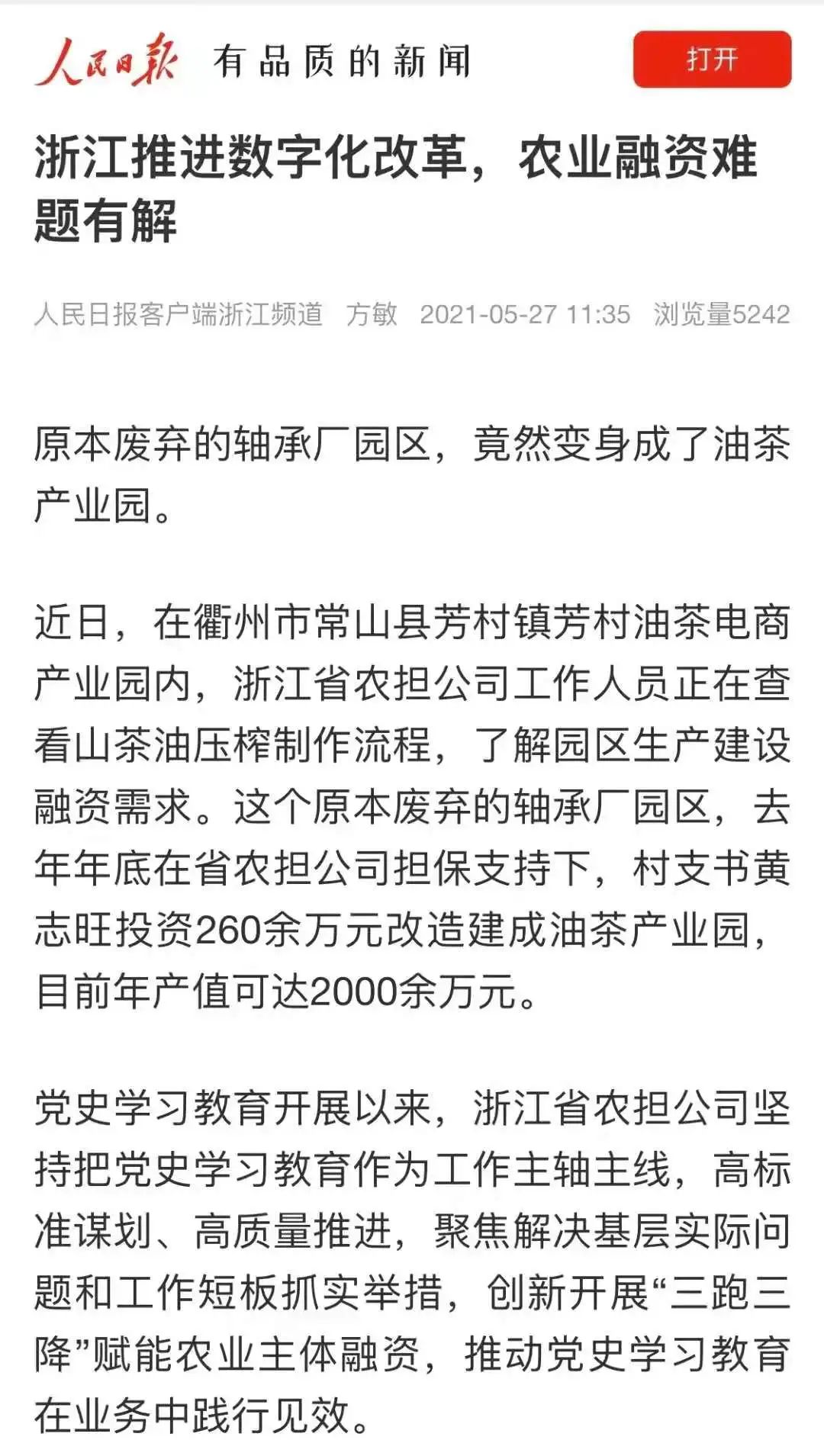 人民日报 有品质的新闻

打开

浙江推进数字化改革，农业融资难题有解

人民日报客户端浙江频道 方敏 2021-05-27 11:35 浏览量5242

原本废弃的轴承厂园区，竟然变身成了油茶产业园。

近日，在衢州市常山县芳村镇芳村油茶电商产业园内，浙江省农担公司工作人员正在查看山茶油压榨制作流程，了解园区生产建设融资需求。这个原本废弃的轴承厂园区，去年年底在省农担公司担保支持下，村支书黄志旺投资260余万元改造建成油茶产业园，目前年产值可达2000余万元。

党史学习教育开展以来，浙江省农担公司坚持把党史学习教育作为工作主轴主线，高标准谋划、高质量推进，聚焦解决基层实际问题和工作短板抓实举措，创新开展“三跑三降”赋能农业主体融资，推动党史学习教育在业务中践行见效。